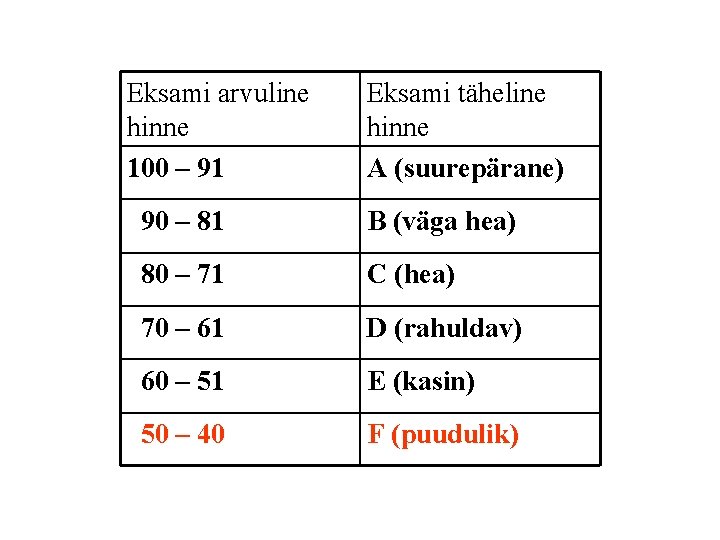 | Eksami arvuline hinne | Eksami täheline hinne |
|---|---|
| 100 – 91 | A (suurepärane) |
| 90 – 81 | B (väga hea) |
| 80 – 71 | C (hea) |
| 70 – 61 | D (rahuldav) |
| 60 – 51 | E (kasin) |
| 50 – 40 | F (puudulik) |